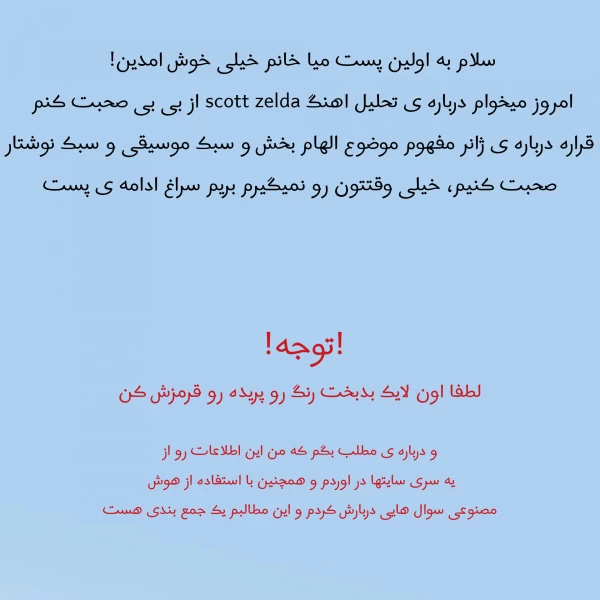 سلام به اولین پست میا خانم خیلی خوش امدین!
امروز میخوام درباره ی تحلیل اهنگ scott zelda از بی بی صحبت کنم
قراره درباره ی ژانر مفهوم موضوع الهام بخش و سبک موسیقی و سبک نوشتار
صحبت کنیم، خیلی وقتتون رو نمیگیرم بریم سراغ ادامه ی پست

!توجه!
لطفا اون لایک بدبخت رنگ رو پریده رو قرمزش کن

و درباره ی مطلب بگم که من این اطلاعات رو از
یه سری سایتها در اوردم و همچنین با استفاده از هوش
مصنوعی سوال هایی دربارش کردم و این مطالبم یک جمع بندی هست